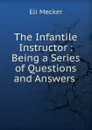 Eli Mecker

The Infantile Instructor : Being a Series of Questions and Answers